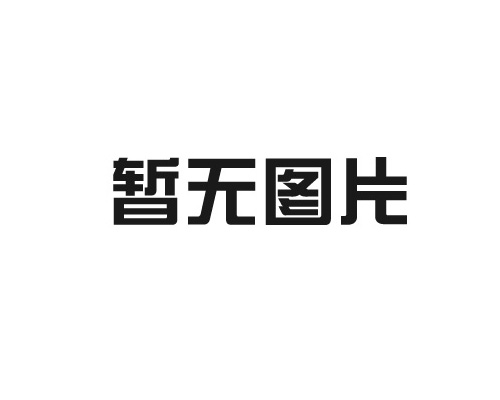 暂无图片